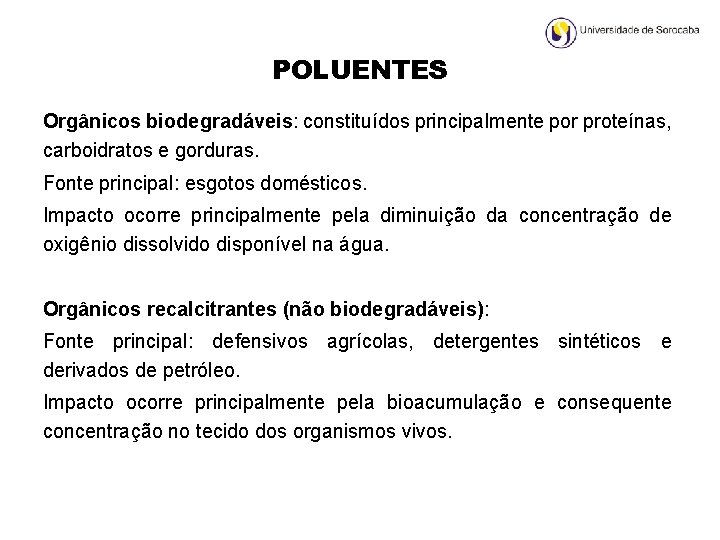 Universidade de Sorocaba

POLUENTES

Orgânicos biodegradáveis: constituídos principalmente por proteínas, carboidratos e gorduras.

Fonte principal: esgotos domésticos.

Impacto ocorre principalmente pela diminuição da concentração de oxigênio dissolvido disponível na água.

Orgânicos recalcitrantes (não biodegradáveis):

Fonte principal: defensivos agrícolas, detergentes sintéticos e derivados de petróleo.

Impacto ocorre principalmente pela bioacumulação e consequente concentração no tecido dos organismos vivos.